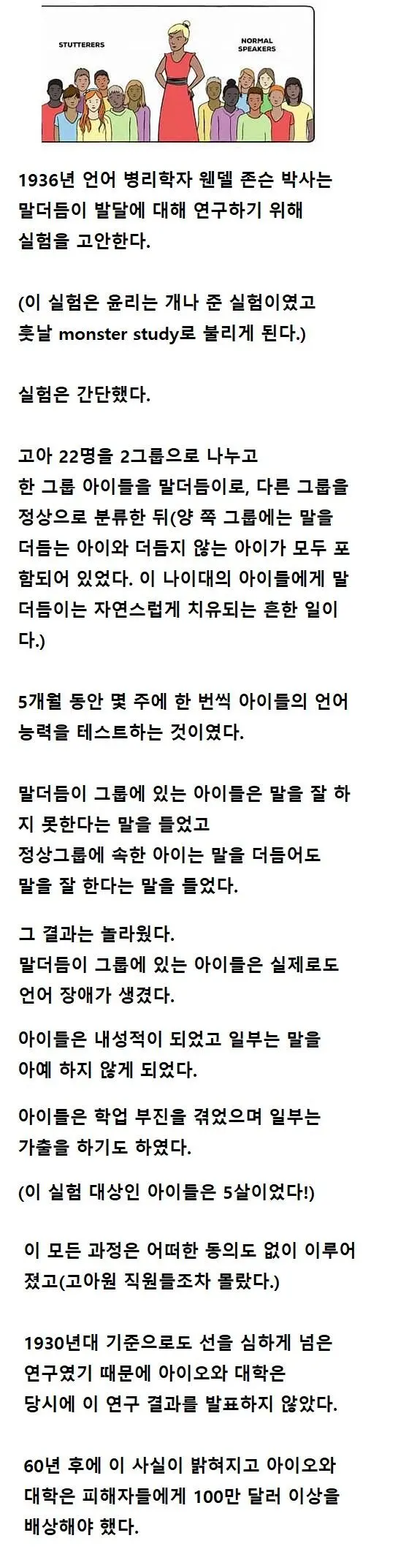 STUTTERERS

NORMAL SPEAKERS

1936년 언어 병리학자 웬델 존슨 박사는 말더듬이 발달에 대해 연구하기 위해 실험을 고안한다.

(이 실험은 윤리는 개나 준 실험이였고 훗날 monster study로 불리게 된다.)

실험은 간단했다.

고아 22명을 2그룹으로 나누고 한 그룹 아이들을 말더듬이로, 다른 그룹을 정상으로 분류한 뒤(양 쪽 그룹에는 말을 더듬는 아이와 더듬지 않는 아이가 모두 포함되어 있었다. 이 나이대의 아이들에게 말더듬이는 자연스럽게 치유되는 흔한 일이다.)

5개월 동안 몇 주에 한 번씩 아이들의 언어 능력을 테스트하는 것이였다.

말더듬이 그룹에 있는 아이들은 말을 잘 하지 못한다는 말을 들었고
정상그룹에 속한 아이는 말을 더듬어도 말을 잘 한다는 말을 들었다.

그 결과는 놀라웠다.
말더듬이 그룹에 있는 아이들은 실제로도 언어 장애가 생겼다.

아이들은 내성적이 되었고 일부는 말을 아예 하지 않게 되었다.

아이들은 학업 부진을 겪었으며 일부는 가출을 하기도 하였다.

(이 실험 대상인 아이들은 5살이었다!)

이 모든 과정은 어떠한 동의도 없이 이루어졌고(고아원 직원들조차 몰랐다.)

1930년대 기준으로도 선을 심하게 넘은 연구였기 때문에 아이오와 대학은 당시에 이 연구 결과를 발표하지 않았다.

60년 후에 이 사실이 밝혀지고 아이오와 대학은 피해자들에게 100만 달러 이상을 배상해야 했다.